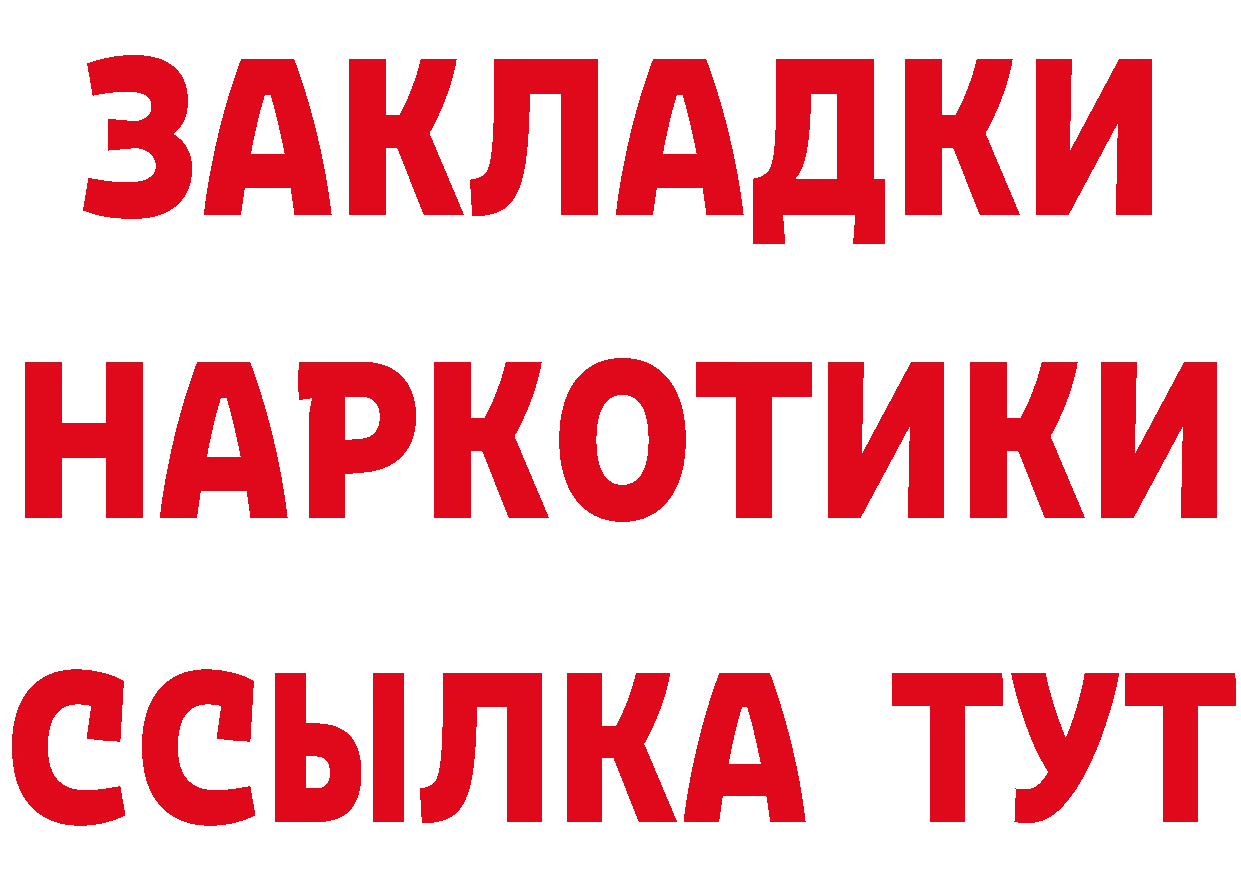 ЗАКЛАДКИ
НАРКОТИКИ
ССЫЛКА ТУТ